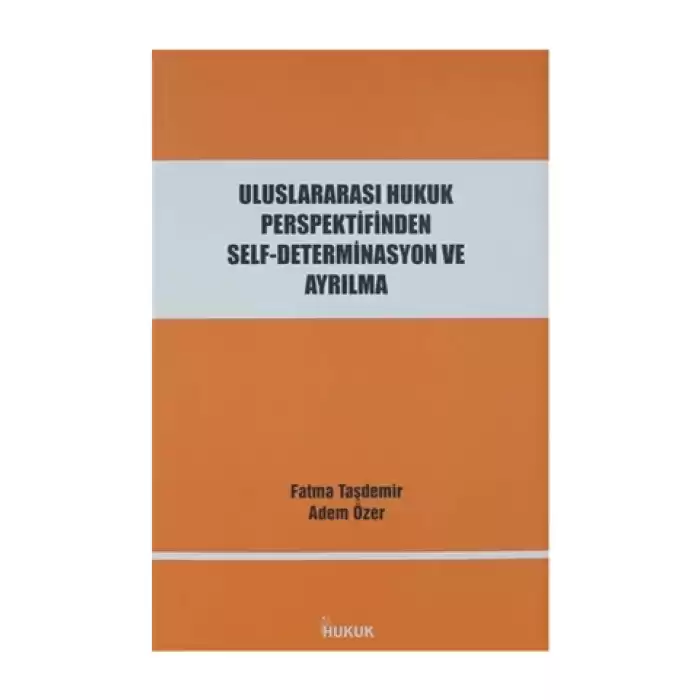 ULUSLARARASI HUKUK PERSPEKTİFİNDEN SELF-DETERMİNASYON VE AYRILMA

Fatma Taşdemir
Adem Özer

HUKUK